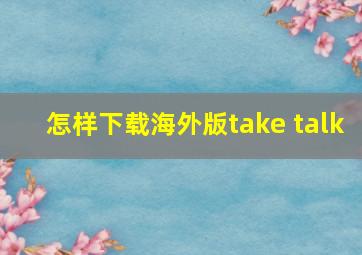 怎样下载海外版take talk